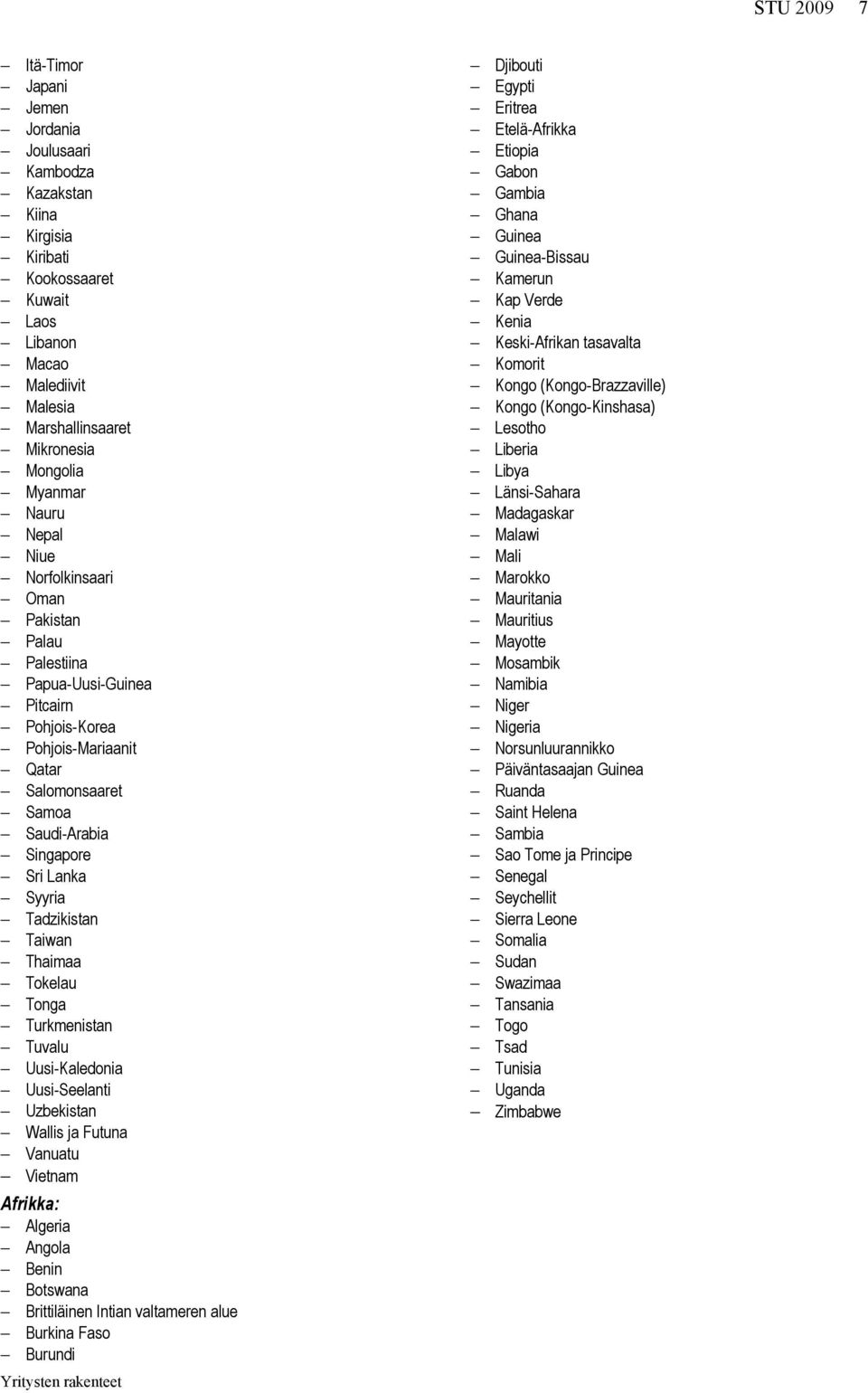 STU 2009 7

– Itä-Timor
– Japani
– Jemen
– Jordania
– Joulusaari
– Kambodza
– Kazakstan
– Kiina
– Kirgisia
– Kiribati
– Kookossaaret
– Kuwait
– Laos
– Libanon
– Macao
– Malediivit
– Malesia
– Marshallinsaaret
– Mikronesia
– Mongolia
– Myanmar
– Nauru
– Nepal
– Niue
– Norfolkinsaari
– Oman
– Pakistan
– Palau
– Palestiina
– Papua-Uusi-Guinea
– Pitcairn
– Pohjois-Korea
– Pohjois-Mariaanit
– Qatar
– Salomonsaaret
– Samoa
– Saudi-Arabia
– Singapore
– Sri Lanka
– Syyria
– Tadzikistan
– Taiwan
– Thaimaa
– Tokelau
– Tonga
– Turkmenistan
– Tuvalu
– Uusi-Kaledonia
– Uusi-Seelanti
– Uzbekistan
– Wallis ja Futuna
– Vanuatu
– Vietnam

Afrikka:
– Algeria
– Angola
– Benin
– Botswana
– Brittiläinen Intian valtameren alue
– Burkina Faso
– Burundi

– Djibouti
– Egypti
– Eritrea
– Etelä-Afrikka
– Etiopia
– Gabon
– Gambia
– Ghana
– Guinea
– Guinea-Bissau
– Kamerun
– Kap Verde
– Kenia
– Keski-Afrikan tasavalta
– Komorit
– Kongo (Kongo-Brazzaville)
– Kongo (Kongo-Kinshasa)
– Lesotho
– Liberia
– Libya
– Länsi-Sahara
– Madagaskar
– Malawi
– Mali
– Marokko
– Mauritania
– Mauritius
– Mayotte
– Mosambik
– Namibia
– Niger
– Nigeria
– Norsunluurannikko
– Päiväntasaajan Guinea
– Ruanda
– Saint Helena
– Sambia
– Sao Tome ja Principe
– Senegal
– Seychellit
– Sierra Leone
– Somalia
– Sudan
– Swazimaa
– Tansania
– Togo
– Tsad
– Tunisia
– Uganda
– Zimbabwe

Yritysten rakenteet